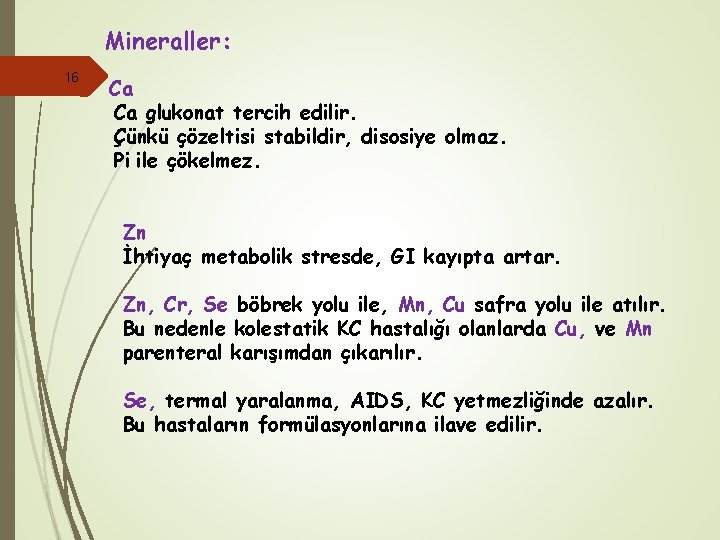 Mineraller:

16

Ca
Ca glukonat tercih edilir.
Çünkü çözeltisi stabildir, disosiye olmaz.
Pi ile çökelmez.

Zn
İhtiyaç metabolik stresde, GI kayıpta artar.

Zn, Cr, Se böbrek yolu ile, Mn, Cu safra yolu ile atılır. Bu nedenle kolestatik KC hastalığı olanlarda Cu, ve Mn parenteral karışımdan çıkarılır.

Se, termal yaralanma, AIDS, KC yetmezliğinde azalır. Bu hastaların formülasyonlarına ilave edilir.